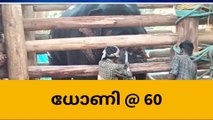 ധോണി @ 60